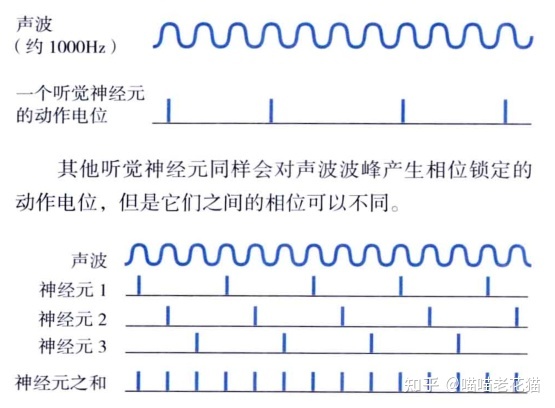 声波
（约 1000Hz）

一个听觉神经元的动作电位

其他听觉神经元同样会对声波波峰产生相位锁定的动作电位，但是它们之间的相位可以不同。

声波
神经元 1
神经元 2
神经元 3
神经元之和

知乎 @喵喵老花猫